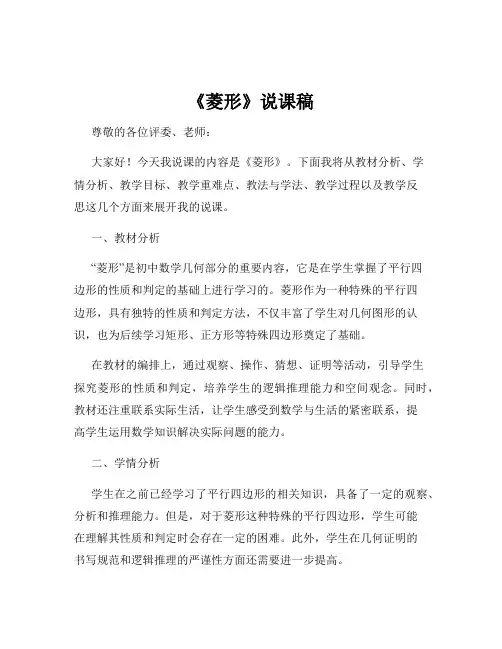 《菱形》说课稿

尊敬的各位评委、老师：

大家好！今天我说课的内容是《菱形》。下面我将从教材分析、学情分析、教学目标、教学重难点、教法与学法、教学过程以及教学反思这几个方面来展开我的说课。

一、教材分析

“菱形”是初中数学几何部分的重要内容，它是在学生掌握了平行四边形的性质和判定的基础上进行学习的。菱形作为一种特殊的平行四边形，具有独特的性质和判定方法，不仅丰富了学生对几何图形的认识，也为后续学习矩形、正方形等特殊四边形奠定了基础。

在教材的编排上，通过观察、操作、猜想、证明等活动，引导学生探究菱形的性质和判定，培养学生的逻辑推理能力和空间观念。同时，教材还注重联系实际生活，让学生感受到数学与生活的紧密联系，提高学生运用数学知识解决实际问题的能力。

二、学情分析

学生在之前已经学习了平行四边形的相关知识，具备了一定的观察、分析和推理能力。但是，对于菱形这种特殊的平行四边形，学生可能在理解其性质和判定时会存在一定的困难。此外，学生在几何证明的书写规范和逻辑推理的严谨性方面还需要进一步提高。